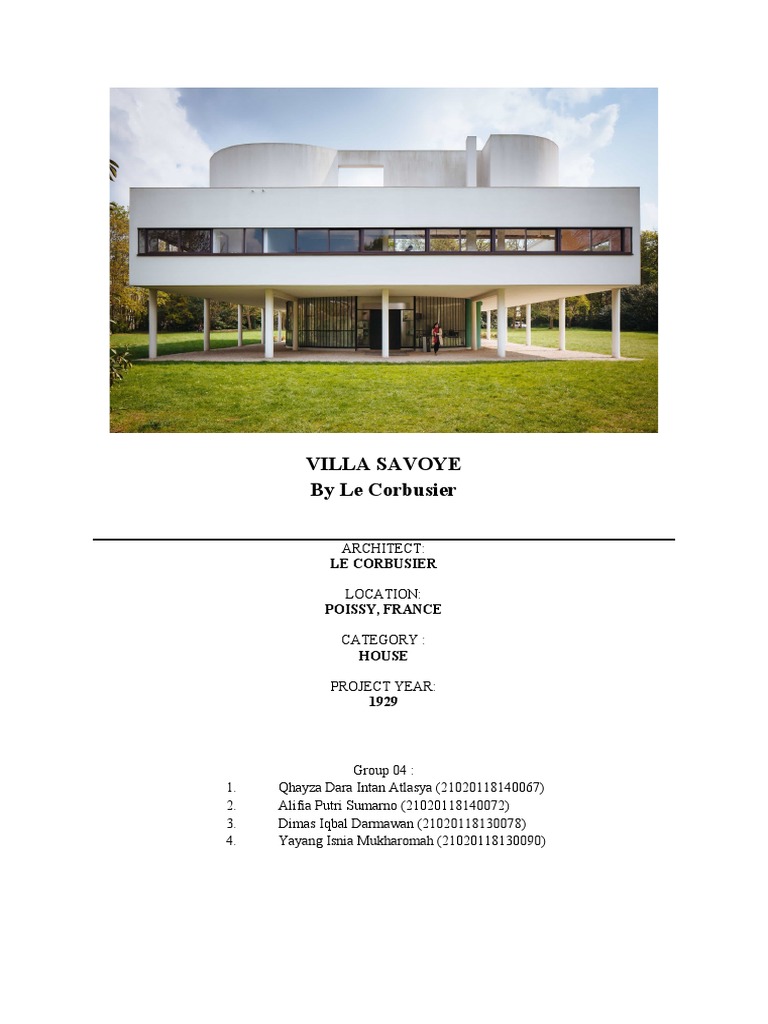 VILLA SAVOYE
By Le Corbusier

ARCHITECT:
LE CORBUSIER

LOCATION:
POISSY, FRANCE

CATEGORY :
HOUSE

PROJECT YEAR:
1929

Group 04 :
1. Qhayza Dara Intan Atlasya (21020118140067)
2. Alifia Putri Sumarno (21020118140072)
3. Dimas Iqbal Darmawan (21020118130078)
4. Yayang Isnia Mukharomah (21020118130090)